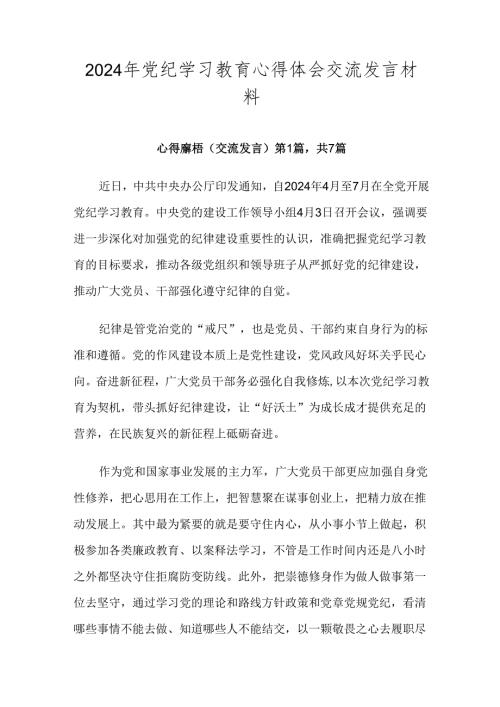 2024年党纪学习教育心得体会交流发言材料

心得廉梧（交流发言）第1篇，共7篇

近日，中共中央办公厅印发通知，自2024年4月至7月在全党开展党纪学习教育。中央党的建设工作领导小组4月3日召开会议，强调要进一步深化对加强党的纪律建设重要性的认识，准确把握党纪学习教育的目标要求，推动各级党组织和领导班子从严抓好党的纪律建设，推动广大党员、干部强化遵守纪律的自觉。

纪律是管党治党的“戒尺”，也是党员、干部约束自身行为的标准和遵循。党的作风建设本质上是党性建设，党风政风好坏关乎民心向。奋进新征程，广大党员干部务必强化自我修炼，以本次党纪学习教育为契机，带头抓好纪律建设，让“好沃土”为成长成才提供充足的营养，在民族复兴的新征程上砥砺奋进。

作为党和国家事业发展的主力军，广大党员干部更应加强自身党性修养，把心思用在工作上，把智慧聚在谋事创业上，把精力放在推动发展上。其中最为紧要的就是要守住内心，从小事小节上做起，积极参加各类廉政教育、以案释法学习，不管是工作时间内还是八小时之外都坚决守住拒腐防变防线。此外，把崇德修身作为做人做事第一位去坚守，通过学习党的理论和路线方针政策和党章党规党纪，看清哪些事情不能去做、知道哪些人不能结交，以一颗敬畏之心去履职尽